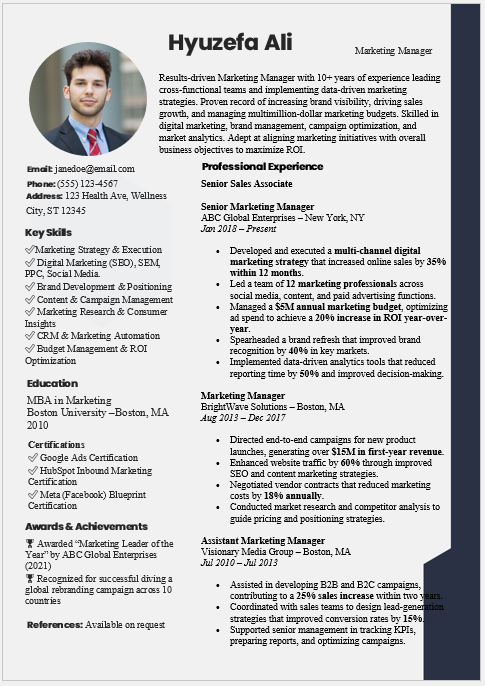 Hyuzefa Ali

Marketing Manager

Results-driven Marketing Manager with 10+ years of experience leading cross-functional teams and implementing data-driven marketing strategies. Proven record of increasing brand visibility, driving sales growth, and managing multimillion-dollar marketing budgets. Skilled in digital marketing, brand management, campaign optimization, and market analytics. Adept at aligning marketing initiatives with overall business objectives to maximize ROI.

Email: janedoe@email.com
Phone: (555) 123-4567
Address: 123 Health Ave, Wellness City, ST 12345

Key Skills

✓Marketing Strategy & Execution
✓ Digital Marketing (SEO), SEM, PPC, Social Media.
✓ Brand Development & Positioning
✓ Content & Campaign Management
✓ Marketing Research & Consumer Insights
✓ CRM & Marketing Automation
✓ Budget Management & ROI Optimization

Education

MBA in Marketing
Boston University –Boston, MA
2010

Certifications
✓ Google Ads Certification
✓ HubSpot Inbound Marketing Certification
✓ Meta (Facebook) Blueprint Certification

Awards & Achievements

🏆 Awarded “Marketing Leader of the Year” by ABC Global Enterprises (2021)
🏆 Recognized for successful diving a global rebranding campaign across 10 countries

References: Available on request

Professional Experience

Senior Sales Associate

Senior Marketing Manager
ABC Global Enterprises – New York, NY
Jan 2018 – Present

• Developed and executed a multi-channel digital marketing strategy that increased online sales by 35% within 12 months.
• Led a team of 12 marketing professionals across social media, content, and paid advertising functions.
• Managed a $5M annual marketing budget, optimizing ad spend to achieve a 20% increase in ROI year-over-year.
• Spearheaded a brand refresh that improved brand recognition by 40% in key markets.
• Implemented data-driven analytics tools that reduced reporting time by 50% and improved decision-making.

Marketing Manager
BrightWave Solutions – Boston, MA
Aug 2013 – Dec 2017

• Directed end-to-end campaigns for new product launches, generating over $15M in first-year revenue.
• Enhanced website traffic by 60% through improved SEO and content marketing strategies.
• Negotiated vendor contracts that reduced marketing costs by 18% annually.
• Conducted market research and competitor analysis to guide pricing and positioning strategies.

Assistant Marketing Manager
Visionary Media Group – Boston, MA
Jul 2010 – Jul 2013

• Assisted in developing B2B and B2C campaigns, contributing to a 25% sales increase within two years.
• Coordinated with sales teams to design lead-generation strategies that improved conversion rates by 15%.
• Supported senior management in tracking KPIs, preparing reports, and optimizing campaigns.